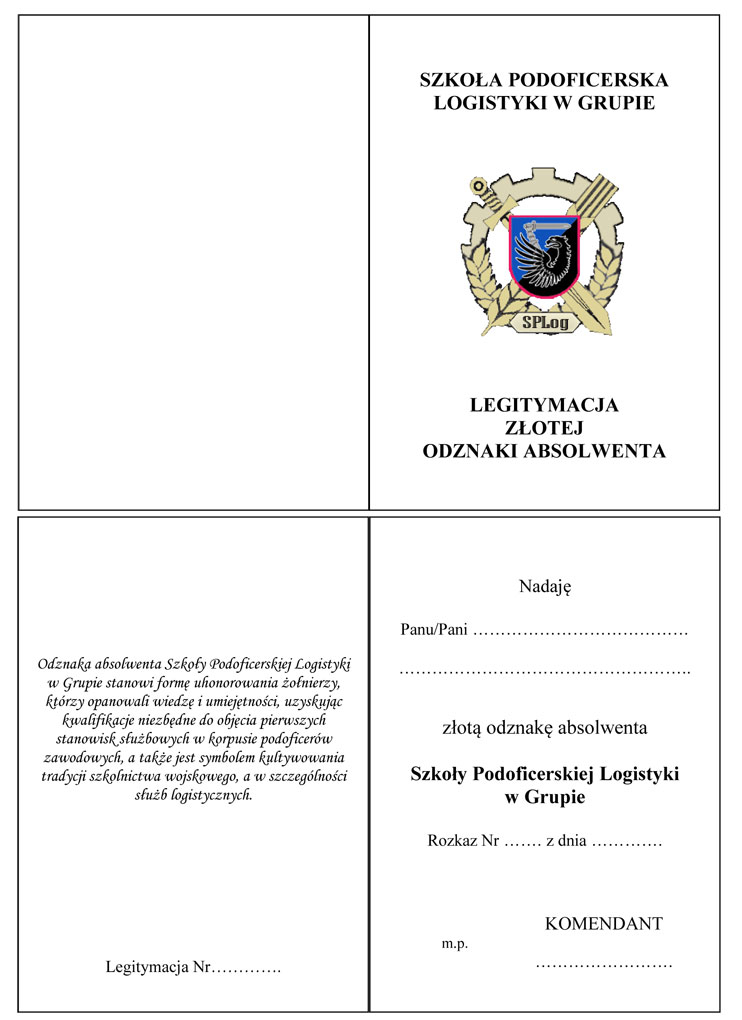 SZKOŁA PODOFICERSKA LOGISTYKI W GRUPIE

SPLog

LEGITYMACJA
ZŁOTEJ
ODZNAKI ABSOLWENTA

Odznaka absolwenta Szkoły Podoficerskiej Logistyki w Grupie stanowi formę uhonorowania żołnierzy, którzy opanowali wiedzę i umiejętności, uzyskując kwalifikacje niezbędne do objęcia pierwszych stanowisk służbowych w korpusie podoficerów zawodowych, a także jest symbolem kultywowania tradycji szkolnictwa wojskowego, a w szczególności służb logistycznych.

Legitymacja Nr………….

Nadaję

Panu/Pani …………………………………

…………………………………………….

złotą odznakę absolwenta

Szkoły Podoficerskiej Logistyki w Grupie

Rozkaz Nr ……. z dnia ………….

KOMENDANT

m.p.

……………………